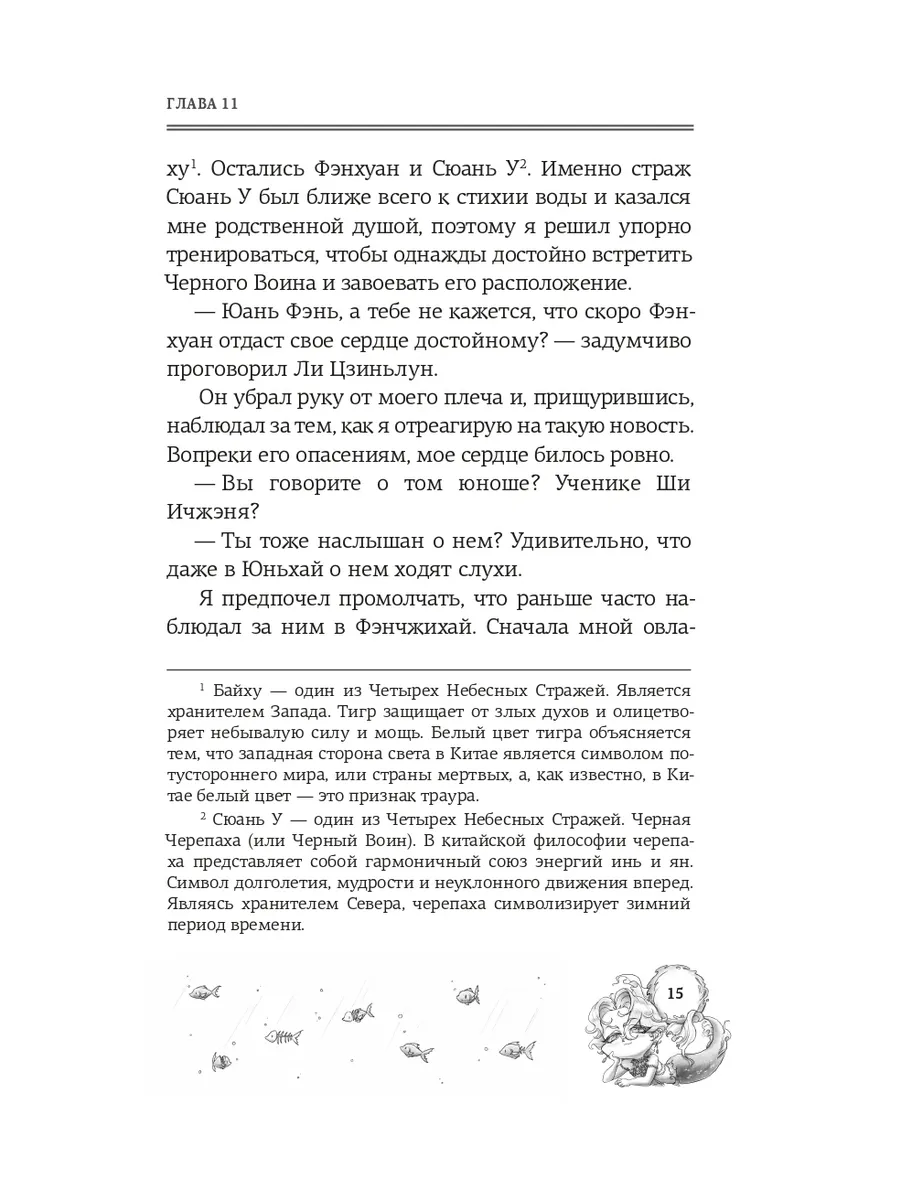 ГЛАВА 11

ху$^1$. Остались Фэнхуан и Сюань У$^2$. Именно страж Сюань У был ближе всего к стихии воды и казался мне родственной душой, поэтому я решил упорно тренироваться, чтобы однажды достойно встретить Черного Воина и завоевать его расположение.

— Юань Фэнь, а тебе не кажется, что скоро Фэнхуан отдаст свое сердце достойному? — задумчиво проговорил Ли Цзиньлун.

Он убрал руку от моего плеча и, прищурившись, наблюдал за тем, как я отреагирую на такую новость. Вопреки его опасениям, мое сердце билось ровно.

— Вы говорите о том юноше? Ученике Ши Ичжэня?

— Ты тоже наслышан о нем? Удивительно, что даже в Юньхай о нем ходят слухи.

Я предпочел промолчать, что раньше часто наблюдал за ним в Фэнчжихай. Сначала мной овла-

$^1$ Байху — один из Четырех Небесных Стражей. Является хранителем Запада. Тигр защищает от злых духов и олицетворяет небывалую силу и мощь. Белый цвет тигра объясняется тем, что западная сторона света в Китае является символом потустороннего мира, или страны мертвых, а, как известно, в Китае белый цвет — это признак траура.

$^2$ Сюань У — один из Четырех Небесных Стражей. Черная Черепаха (или Черный Воин). В китайской философии черепаха представляет собой гармоничный союз энергий инь и ян. Символ долголетия, мудрости и неуклонного движения вперед. Являясь хранителем Севера, черепаха символизирует зимний период времени.

15